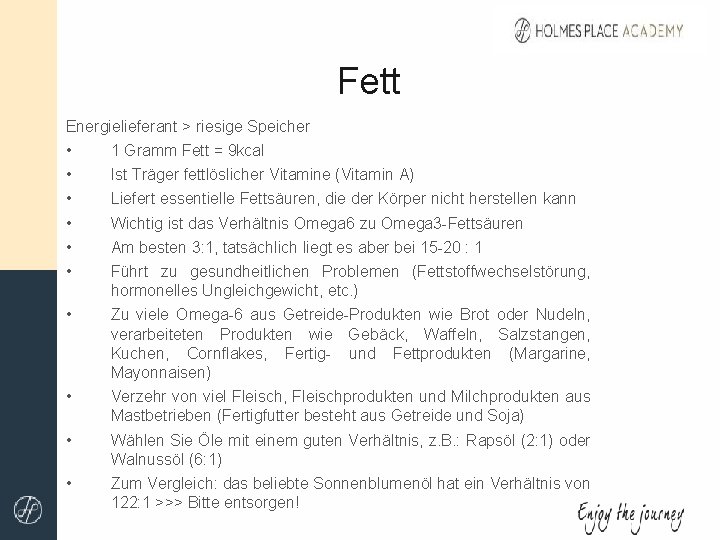 HOLMES PLACE ACADEMY

Fett

Energielieferant > riesige Speicher

• 1 Gramm Fett = 9kcal
• Ist Träger fettlöslicher Vitamine (Vitamin A)
• Liefert essentielle Fettsäuren, die der Körper nicht herstellen kann
• Wichtig ist das Verhältnis Omega6 zu Omega3-Fettsäuren
• Am besten 3:1, tatsächlich liegt es aber bei 15-20 : 1
• Führt zu gesundheitlichen Problemen (Fettstoffwechselstörung, hormonelles Ungleichgewicht, etc.)
• Zu viele Omega-6 aus Getreide-Produkten wie Brot oder Nudeln, verarbeiteten Produkten wie Gebäck, Waffeln, Salzstangen, Kuchen, Cornflakes, Fertig- und Fettprodukten (Margarine, Mayonnaisen)
• Verzehr von viel Fleisch, Fleischprodukten und Milchprodukten aus Mastbetrieben (Fertigfutter besteht aus Getreide und Soja)
• Wählen Sie Öle mit einem guten Verhältnis, z.B.: Rapsöl (2:1) oder Walnussöl (6:1)
• Zum Vergleich: das beliebte Sonnenblumenöl hat ein Verhältnis von 122:1 >>> Bitte entsorgen!

Enjoy the journey